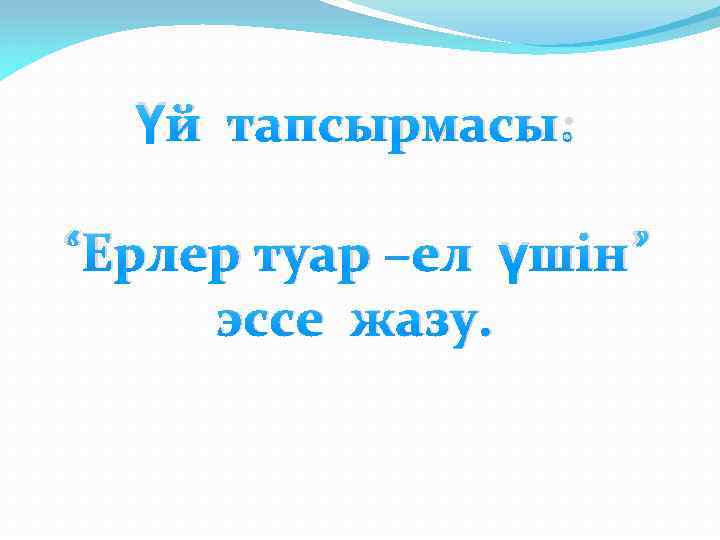 Үй тапсырмасы:

‘Ерлер туар –ел үшін’ эссе жазу.